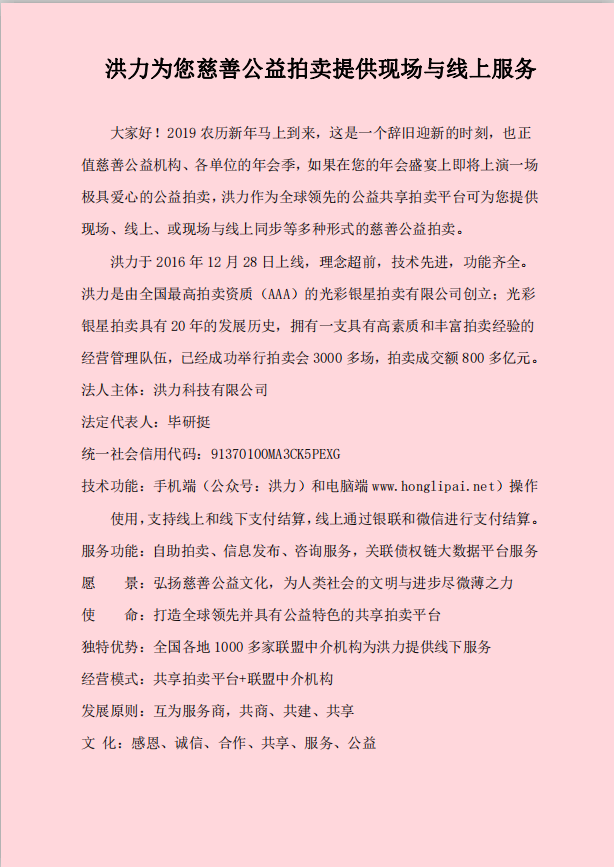 洪力为您慈善公益拍卖提供现场与线上服务

大家好！2019 农历新年马上到来，这是一个辞旧迎新的时刻，也正值慈善公益机构、各单位的年会季，如果在您的年会盛宴上即将上演一场极具爱心的公益拍卖，洪力作为全球领先的公益共享拍卖平台可为您提供现场、线上、或现场与线上同步等多种形式的慈善公益拍卖。

洪力于 2016 年 12 月 28 日上线，理念超前，技术先进，功能齐全。洪力是由全国最高拍卖资质（AAA）的光彩银星拍卖有限公司创立；光彩银星拍卖具有 20 年的发展历史，拥有一支具有高素质和丰富拍卖经验的经营管理队伍，已经成功举行拍卖会 3000 多场，拍卖成交额 800 多亿元。

法人主体：洪力科技有限公司

法定代表人：毕研挺

统一社会信用代码：91370100MA3CK5PEXG

技术功能：手机端（公众号：洪力）和电脑端 www.honglipai.net）操作使用，支持线上和线下支付结算，线上通过银联和微信进行支付结算。

服务功能：自助拍卖、信息发布、咨询服务，关联债权链大数据平台服务

愿　　景：弘扬慈善公益文化，为人类社会的文明与进步尽微薄之力

使　　命：打造全球领先并具有公益特色的共享拍卖平台

独特优势：全国各地 1000 多家联盟中介机构为洪力提供线下服务

经营模式：共享拍卖平台+联盟中介机构

发展原则：互为服务商，共商、共建、共享

文 化：感恩、诚信、合作、共享、服务、公益